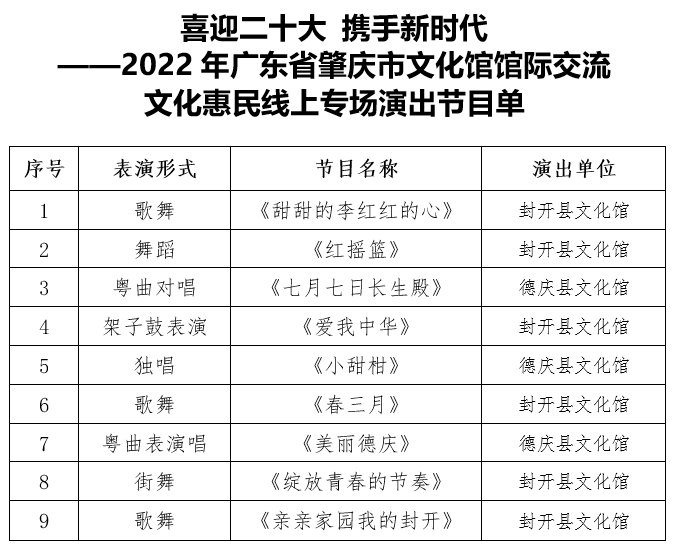 喜迎二十大 携手新时代

——2022 年广东省肇庆市文化馆馆际交流

文化惠民线上专场演出节目单

| 序号 | 表演形式 | 节目名称 | 演出单位 |
|---|---|---|---|
| 1 | 歌舞 | 《甜甜的李红红的心》 | 封开县文化馆 |
| 2 | 舞蹈 | 《红摇篮》 | 封开县文化馆 |
| 3 | 粤曲对唱 | 《七月七日长生殿》 | 德庆县文化馆 |
| 4 | 架子鼓表演 | 《爱我中华》 | 封开县文化馆 |
| 5 | 独唱 | 《小甜柑》 | 德庆县文化馆 |
| 6 | 歌舞 | 《春三月》 | 封开县文化馆 |
| 7 | 粤曲表演唱 | 《美丽德庆》 | 德庆县文化馆 |
| 8 | 街舞 | 《绽放青春的节奏》 | 封开县文化馆 |
| 9 | 歌舞 | 《亲亲家园我的封开》 | 封开县文化馆 |